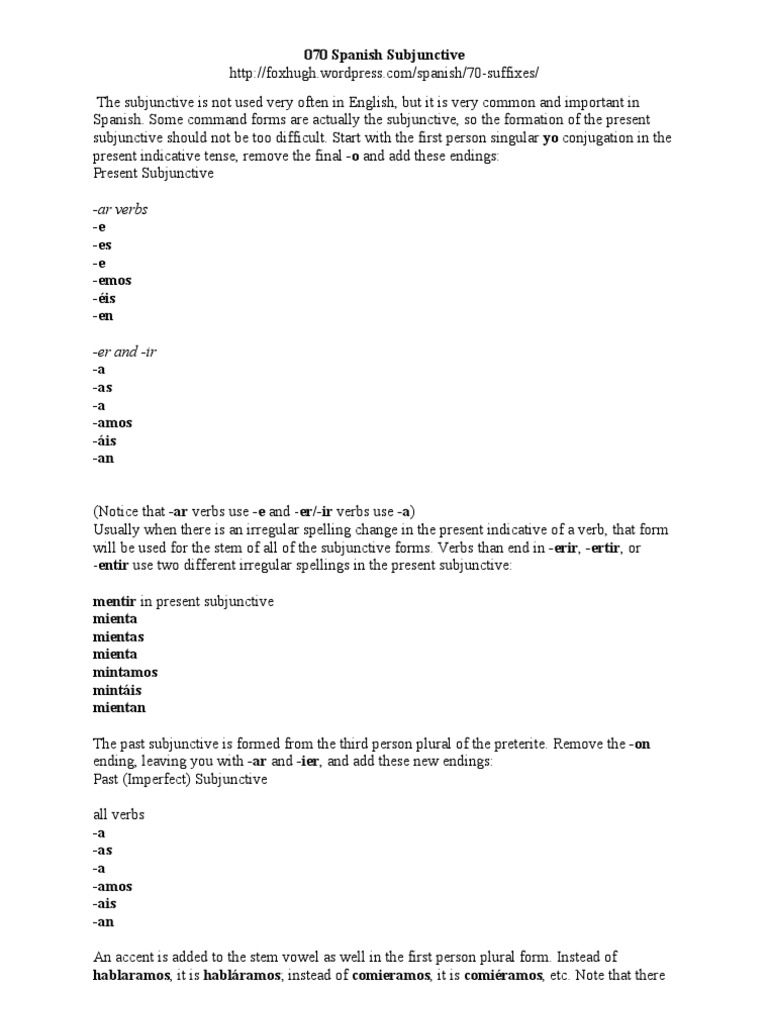 070 Spanish Subjunctive
http://foxhugh.wordpress.com/spanish/70-suffixes/

The subjunctive is not used very often in English, but it is very common and important in Spanish. Some command forms are actually the subjunctive, so the formation of the present subjunctive should not be too difficult. Start with the first person singular yo conjugation in the present indicative tense, remove the final -o and add these endings:
Present Subjunctive

-ar verbs
-e
-es
-e
-emos
-éis
-en

-er and -ir
-a
-as
-a
-amos
-áis
-an

(Notice that -ar verbs use -e and -er/-ir verbs use -a)
Usually when there is an irregular spelling change in the present indicative of a verb, that form will be used for the stem of all of the subjunctive forms. Verbs than end in -erir, -ertir, or -entir use two different irregular spellings in the present subjunctive:

mentir in present subjunctive
mienta
mientas
mienta
mintamos
mintáis
mientan

The past subjunctive is formed from the third person plural of the preterite. Remove the -on ending, leaving you with -ar and -ier, and add these new endings:
Past (Imperfect) Subjunctive

all verbs
-a
-as
-a
-amos
-ais
-an

An accent is added to the stem vowel as well in the first person plural form. Instead of hablaramos, it is habláramos; instead of comieramos, it is comiéramos, etc. Note that there